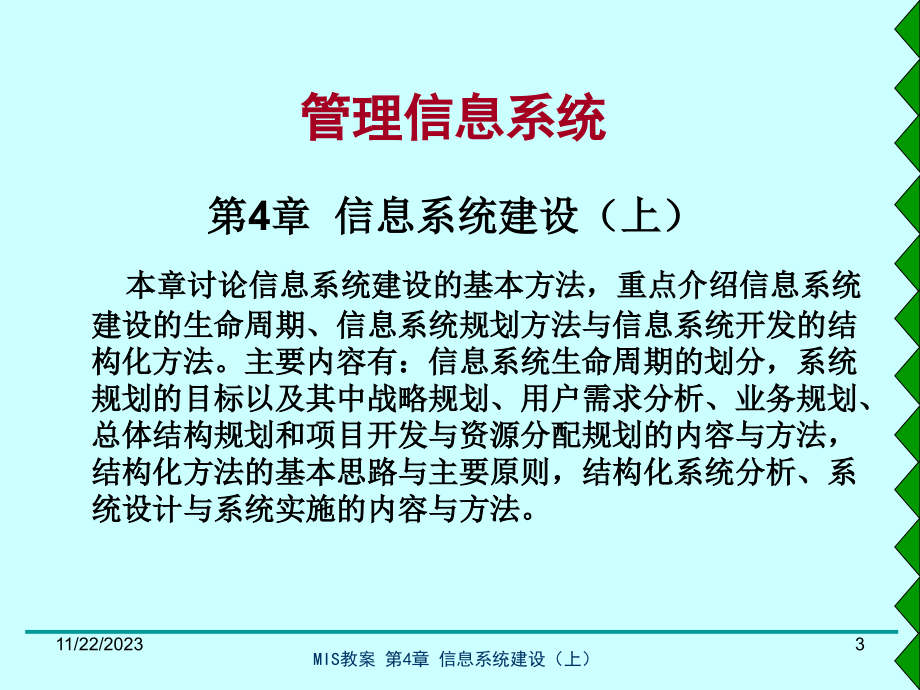 管理信息系统

第4章 信息系统建设（上）

本章讨论信息系统建设的基本方法，重点介绍信息系统建设的生命周期、信息系统规划方法与信息系统开发的结构化方法。主要内容有：信息系统生命周期的划分，系统规划的目标以及其中战略规划、用户需求分析、业务规划、总体结构规划和项目开发与资源分配规划的内容与方法，结构化方法的基本思路与主要原则，结构化系统分析、系统设计与系统实施的内容与方法。

11/22/2023

MIS教案 第4章 信息系统建设（上）

3